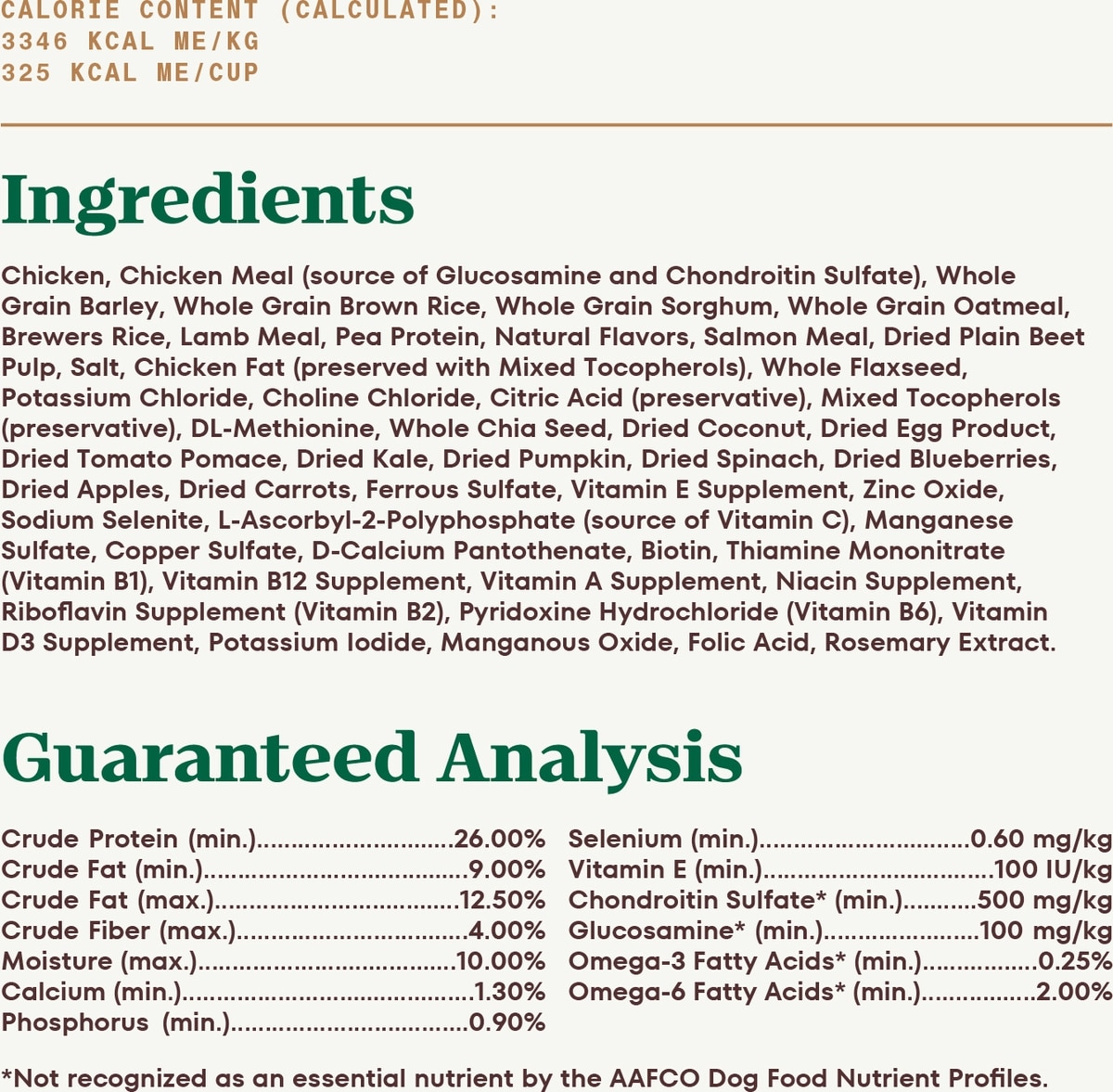 CALORIE CONTENT (CALCULATED):
3346 KCAL ME/KG
325 KCAL ME/CUP

Ingredients

Chicken, Chicken Meal (source of Glucosamine and Chondroitin Sulfate), Whole Grain Barley, Whole Grain Brown Rice, Whole Grain Sorghum, Whole Grain Oatmeal, Brewers Rice, Lamb Meal, Pea Protein, Natural Flavors, Salmon Meal, Dried Plain Beet Pulp, Salt, Chicken Fat (preserved with Mixed Tocopherols), Whole Flaxseed, Potassium Chloride, Choline Chloride, Citric Acid (preservative), Mixed Tocopherols (preservative), DL-Methionine, Whole Chia Seed, Dried Coconut, Dried Egg Product, Dried Tomato Pomace, Dried Kale, Dried Pumpkin, Dried Spinach, Dried Blueberries, Dried Apples, Dried Carrots, Ferrous Sulfate, Vitamin E Supplement, Zinc Oxide, Sodium Selenite, L-Ascorbyl-2-Polyphosphate (source of Vitamin C), Manganese Sulfate, Copper Sulfate, D-Calcium Pantothenate, Biotin, Thiamine Mononitrate (Vitamin B1), Vitamin B12 Supplement, Vitamin A Supplement, Niacin Supplement, Riboflavin Supplement (Vitamin B2), Pyridoxine Hydrochloride (Vitamin B6), Vitamin D3 Supplement, Potassium Iodide, Manganous Oxide, Folic Acid, Rosemary Extract.

Guaranteed Analysis

Crude Protein (min.) 26.00%
Crude Fat (min.) 9.00%
Crude Fat (max.) 12.50%
Crude Fiber (max.) 4.00%
Moisture (max.) 10.00%
Calcium (min.) 1.30%
Phosphorus (min.) 0.90%

Selenium (min.) 0.60 mg/kg
Vitamin E (min.) 100 IU/kg
Chondroitin Sulfate* (min.) 500 mg/kg
Glucosamine* (min.) 100 mg/kg
Omega-3 Fatty Acids* (min.) 0.25%
Omega-6 Fatty Acids* (min.) 2.00%

*Not recognized as an essential nutrient by the AAFCO Dog Food Nutrient Profiles.